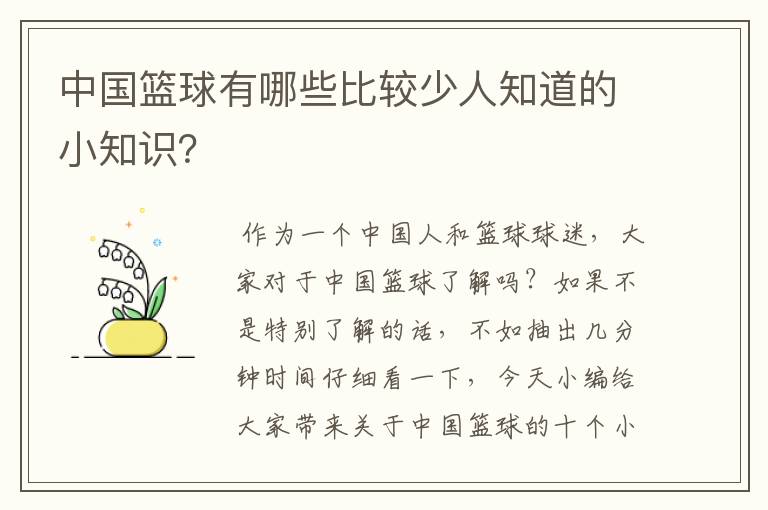 中国篮球有哪些比较少人知道的小知识?

作为一个中国人和篮球球迷，大家对于中国篮球了解吗？如果不是特别了解的话，不如抽出几分钟时间仔细看一下，今天小编给大家带来关于中国篮球的十个小